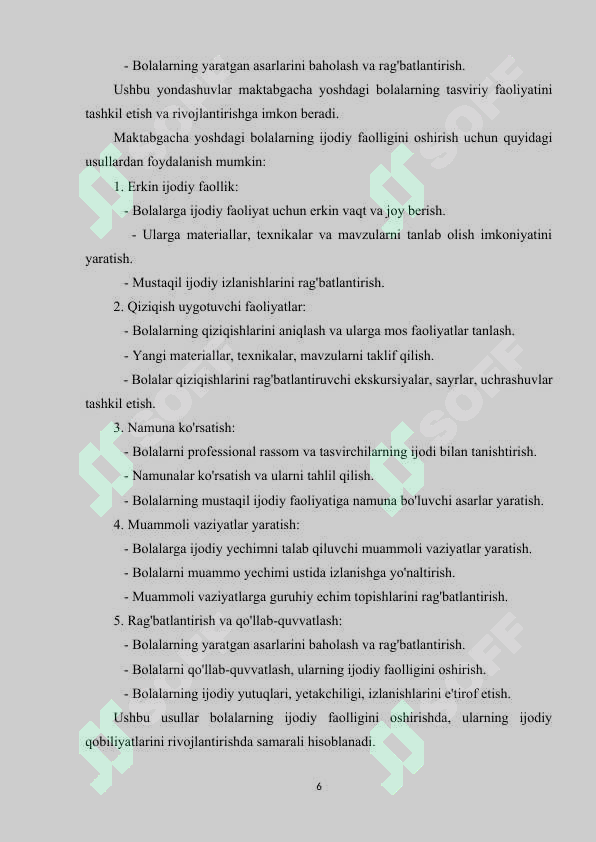 - Bolalarning yaratgan asarlarini baholash va rag'batlantirish.

Ushbu yondashuvlar maktabgacha yoshdagi bolalarning tasviriy faoliyatini tashkil etish va rivojlantirishga imkon beradi.

Maktabgacha yoshdagi bolalarning ijodiy faolligini oshirish uchun quyidagi usullardan foydalanish mumkin:

1. Erkin ijodiy faollik:

- Bolalarga ijodiy faoliyat uchun erkin vaqt va joy berish.

- Ularga materiallar, texnikalar va mavzularni tanlab olish imkoniyatini yaratish.

- Mustaqil ijodiy izlanishlarini rag'batlantirish.

2. Qiziqish uygotuvchi faoliyatlar:

- Bolalarning qiziqishlarini aniqlash va ularga mos faoliyatlar tanlash.

- Yangi materiallar, texnikalar, mavzularni taklif qilish.

- Bolalar qiziqishlarini rag'batlantiruvchi ekskursiyalar, sayrlar, uchrashuvlar tashkil etish.

3. Namuna ko'rsatish:

- Bolalarni professional rassom va tasvirchilarning ijodi bilan tanishtirish.

- Namunalar ko'rsatish va ularni tahlil qilish.

- Bolalarning mustaqil ijodiy faoliyatiga namuna bo'luvchi asarlar yaratish.

4. Muammoli vaziyatlar yaratish:

- Bolalarga ijodiy yechimni talab qiluvchi muammoli vaziyatlar yaratish.

- Bolalarni muammo yechimi ustida izlanishga yo'naltirish.

- Muammoli vaziyatlarga guruhiy echim topishlarini rag'batlantirish.

5. Rag'batlantirish va qo'llab-quvvatlash:

- Bolalarning yaratgan asarlarini baholash va rag'batlantirish.

- Bolalarni qo'llab-quvvatlash, ularning ijodiy faolligini oshirish.

- Bolalarning ijodiy yutuqlari, yetakchiligi, izlanishlarini e'tirof etish.

Ushbu usullar bolalarning ijodiy faolligini oshirishda, ularning ijodiy qobiliyatlarini rivojlantirishda samarali hisoblanadi.

6